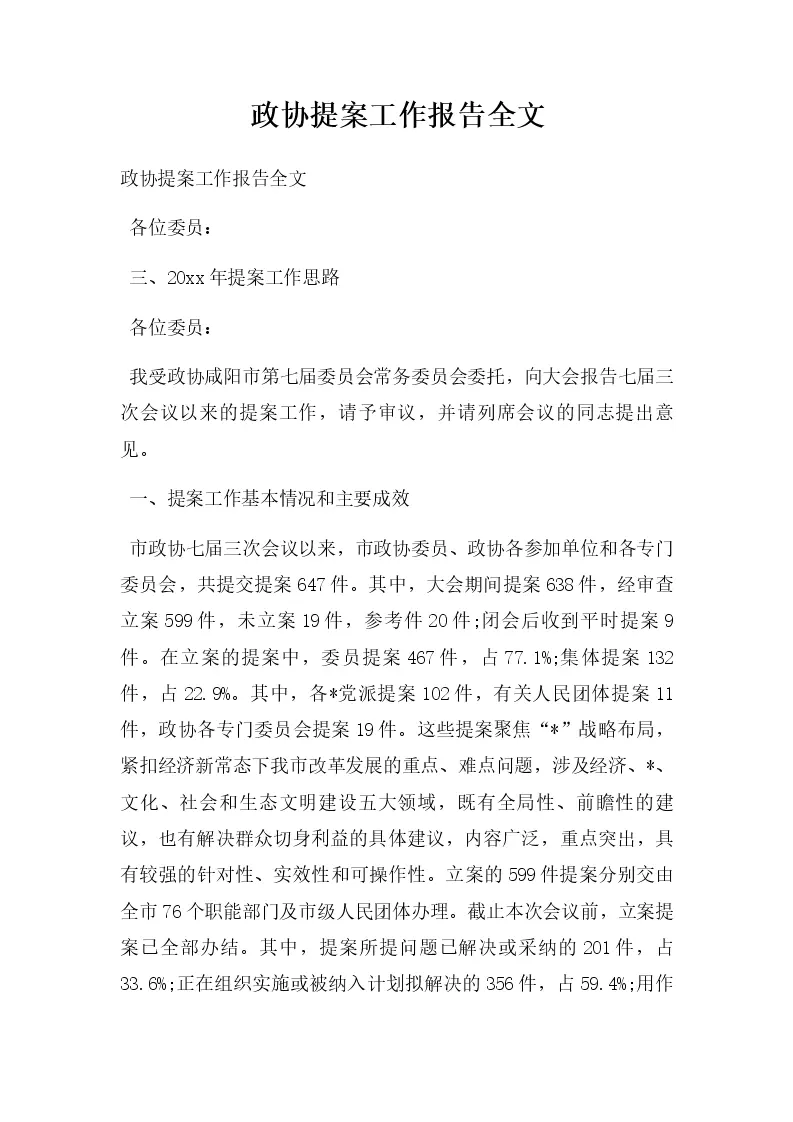 政协提案工作报告全文

政协提案工作报告全文

各位委员：

三、20xx年提案工作思路

各位委员：

我受政协咸阳市第七届委员会常务委员会委托，向大会报告七届三次会议以来的提案工作，请予审议，并请列席会议的同志提出意见。

一、提案工作基本情况和主要成效

市政协七届三次会议以来，市政协委员、政协各参加单位和各专门委员会，共提交提案647件。其中，大会期间提案638件，经审查立案599件，未立案19件，参考件20件;闭会后收到平时提案9件。在立案的提案中，委员提案467件，占77.1%;集体提案132件，占22.9%。其中，各*党派提案102件，有关人民团体提案11件，政协各专门委员会提案19件。这些提案聚焦“*”战略布局，紧扣经济新常态下我市改革发展的重点、难点问题，涉及经济、*、文化、社会和生态文明建设五大领域，既有全局性、前瞻性的建议，也有解决群众切身利益的具体建议，内容广泛，重点突出，具有较强的针对性、实效性和可操作性。立案的599件提案分别交由全市76个职能部门及市级人民团体办理。截止本次会议前，立案提案已全部办结。其中，提案所提问题已解决或采纳的201件，占33.6%;正在组织实施或被纳入计划拟解决的356件，占59.4%;用作